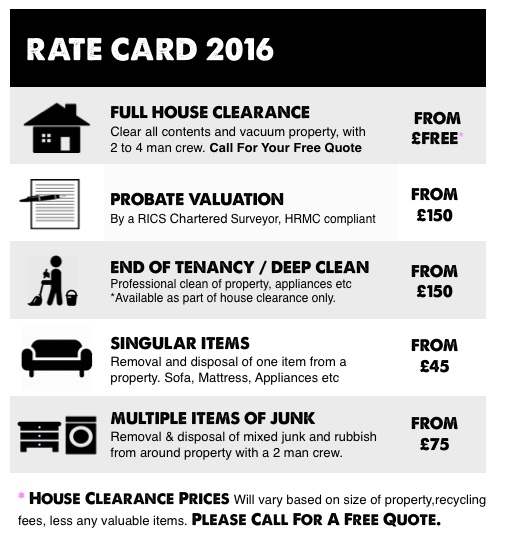 RATE CARD 2016

FULL HOUSE CLEARANCE
Clear all contents and vacuum property, with 2 to 4 man crew. Call For Your Free Quote

FROM £FREE*

PROBATE VALUATION
By a RICS Chartered Surveyor, HRMC compliant

FROM £150

END OF TENANCY / DEEP CLEAN
Professional clean of property, appliances etc
*Available as part of house clearance only.

FROM £150

SINGULAR ITEMS
Removal and disposal of one item from a property. Sofa, Mattress, Appliances etc

FROM £45

MULTIPLE ITEMS OF JUNK
Removal & disposal of mixed junk and rubbish from around property with a 2 man crew.

FROM £75

* HOUSE CLEARANCE PRICES Will vary based on size of property,recycling fees, less any valuable items. PLEASE CALL FOR A FREE QUOTE.